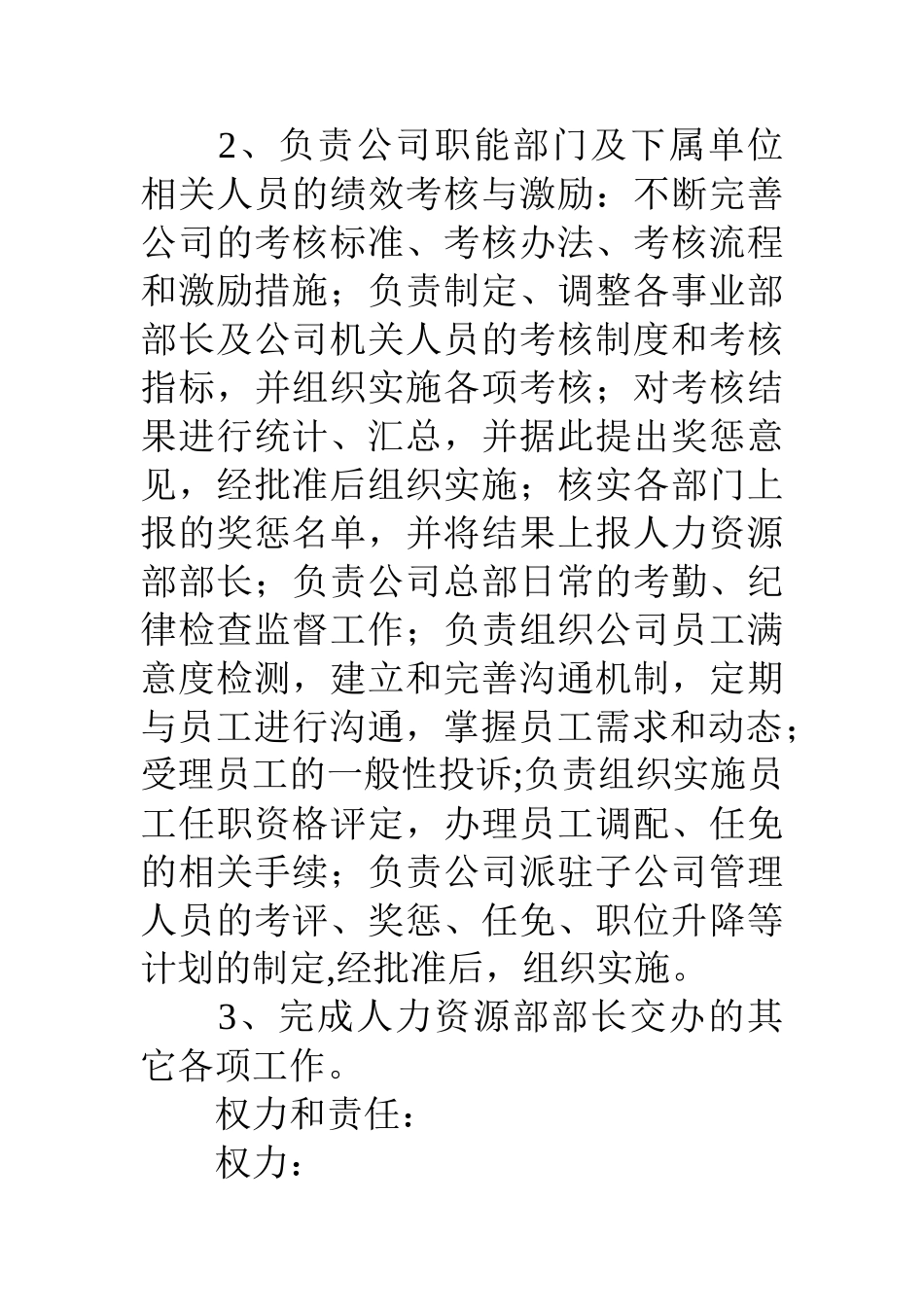 2、负责公司职能部门及下属单位相关人员的绩效考核与激励：不断完善公司的考核标准、考核办法、考核流程和激励措施；负责制定、调整各事业部部长及公司机关人员的考核制度和考核指标，并组织实施各项考核；对考核结果进行统计、汇总，并据此提出奖惩意见，经批准后组织实施；核实各部门上报的奖惩名单，并将结果上报人力资源部部长；负责公司总部日常的考勤、纪律检查监督工作；负责组织公司员工满意度检测，建立和完善沟通机制，定期与员工进行沟通，掌握员工需求和动态；受理员工的一般性投诉;负责组织实施员工任职资格评定，办理员工调配、任免的相关手续；负责公司派驻子公司管理人员的考评、奖惩、任免、职位升降等计划的制定,经批准后，组织实施。

3、完成人力资源部部长交办的其它各项工作。

权力和责任：

权力：